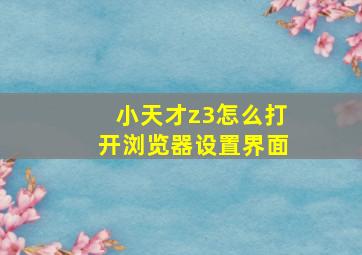 小天才z3怎么打开浏览器设置界面